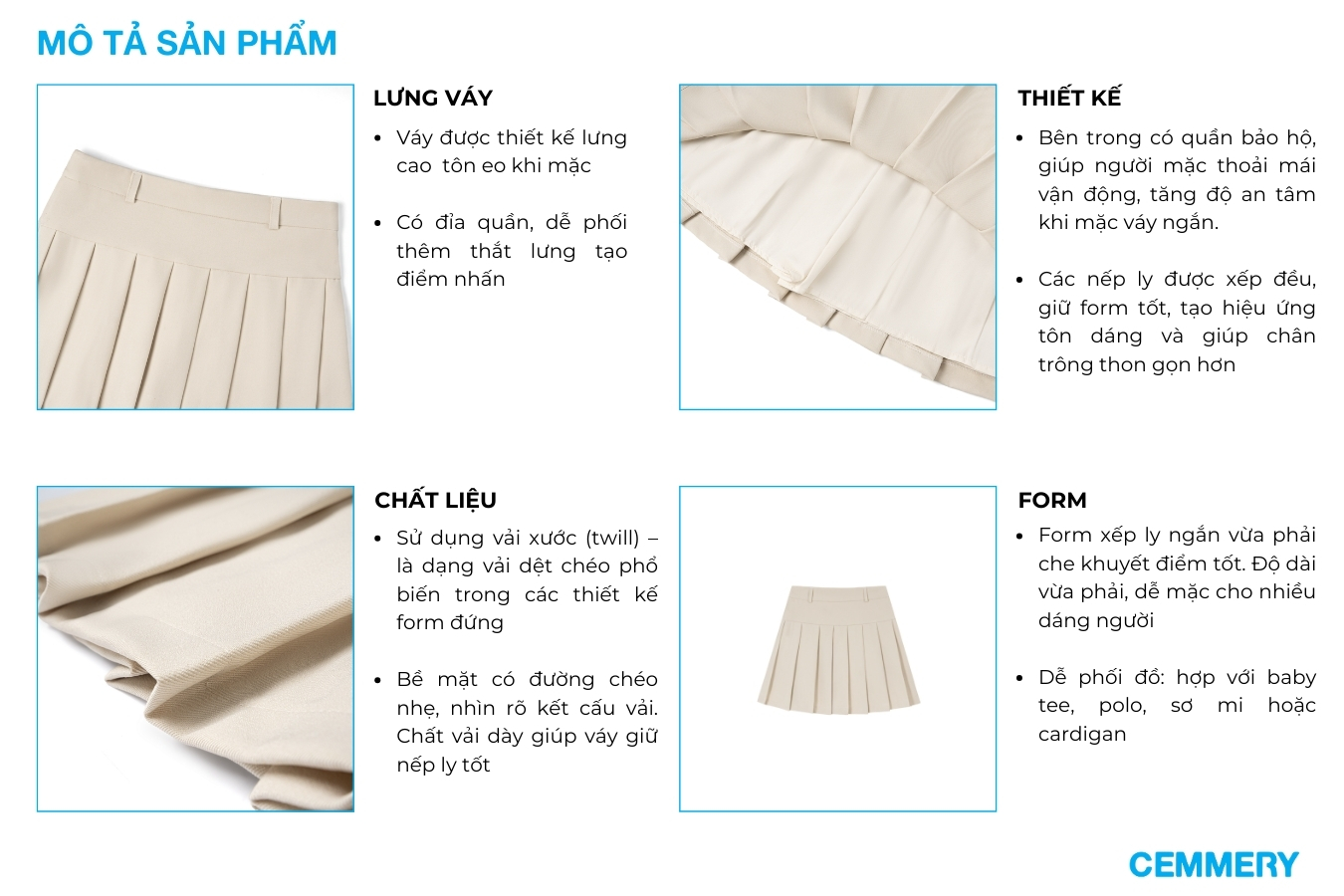 MÔ TẢ SẢN PHẨM

LƯNG VÁY

• Váy được thiết kế lưng cao tôn eo khi mặc

• Có đỉa quần, dễ phối thêm thắt lưng tạo điểm nhấn

THIẾT KẾ

• Bên trong có quần bảo hộ, giúp người mặc thoải mái vận động, tăng độ an tâm khi mặc váy ngắn.

• Các nếp ly được xếp đều, giữ form tốt, tạo hiệu ứng tôn dáng và giúp chân trông thon gọn hơn

CHẤT LIỆU

• Sử dụng vải xước (twill) – là dạng vải dệt chéo phổ biến trong các thiết kế form đứng

• Bề mặt có đường chéo nhẹ, nhìn rõ kết cấu vải. Chất vải dày giúp váy giữ nếp ly tốt

FORM

• Form xếp ly ngắn vừa phải che khuyết điểm tốt. Độ dài vừa phải, dễ mặc cho nhiều dáng người

• Dễ phối đồ: hợp với baby tee, polo, sơ mi hoặc cardigan

CEMMERY